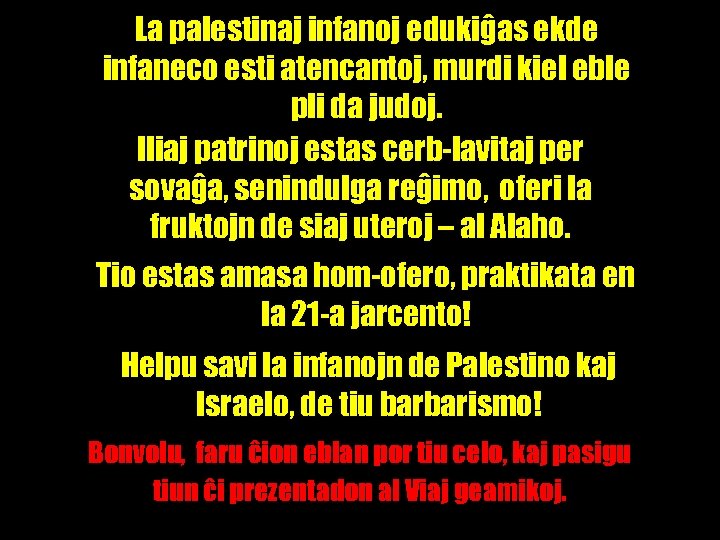 La palestinaj infanoj edukiĝas ekde infaneco esti atencantoj, murdi kiel eble pli da judoj.

Iliaj patrinoj estas cerb-lavitaj per sovaĝa, senindulga reĝimo, oferi la fruktojn de siaj uteroj – al Alaho.

Tio estas amasa hom-ofero, praktikata en la 21-a jarcento!

Helpu savi la infanojn de Palestino kaj Israelo, de tiu barbarismo!

Bonvolu, faru ĉion eblan por tiu celo, kaj pasigu tiun ĉi prezentadon al Viaj geamikoj.